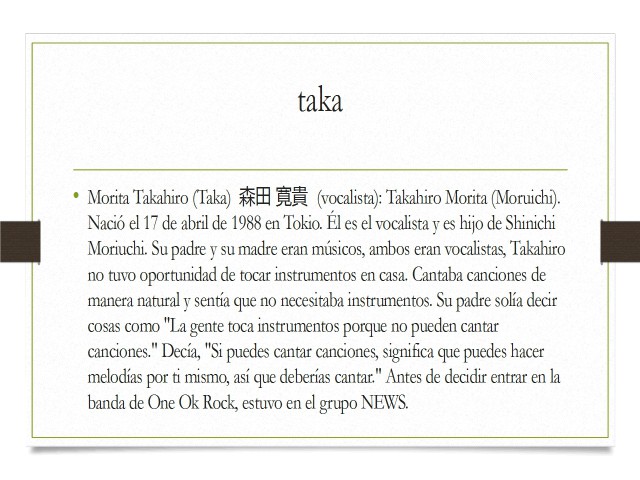 taka

• Morita Takahiro (Taka) 森田 寛貴 (vocalista): Takahiro Morita (Moruichi). Nació el 17 de abril de 1988 en Tokio. Él es el vocalista y es hijo de Shinichi Moriuchi. Su padre y su madre eran músicos, ambos eran vocalistas, Takahiro no tuvo oportunidad de tocar instrumentos en casa. Cantaba canciones de manera natural y sentía que no necesitaba instrumentos. Su padre solía decir cosas como "La gente toca instrumentos porque no pueden cantar canciones." Decía, "Si puedes cantar canciones, significa que puedes hacer melodías por ti mismo, así que deberías cantar." Antes de decidir entrar en la banda de One Ok Rock, estuvo en el grupo NEWS.